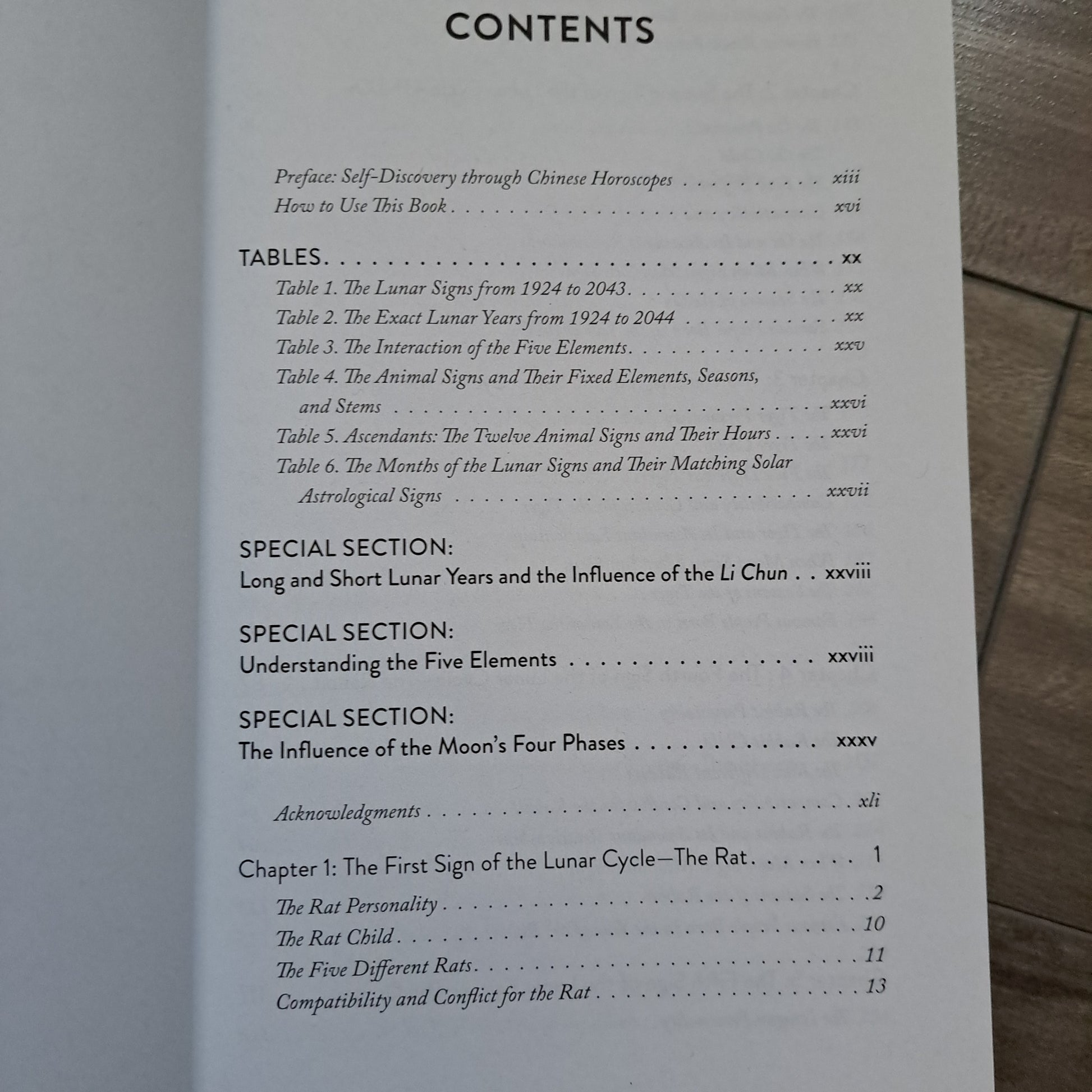 CONTENTS

Preface: Self-Discovery through Chinese Horoscopes xiii
How to Use This Book xvi

TABLES xx
Table 1. The Lunar Signs from 1924 to 2043 xx
Table 2. The Exact Lunar Years from 1924 to 2044 xx
Table 3. The Interaction of the Five Elements xxv
Table 4. The Animal Signs and Their Fixed Elements, Seasons, and Stems xxvi
Table 5. Ascendants: The Twelve Animal Signs and Their Hours xxvi
Table 6. The Months of the Lunar Signs and Their Matching Solar Astrological Signs xxvii

SPECIAL SECTION:
Long and Short Lunar Years and the Influence of the Li Chun xxviii

SPECIAL SECTION:
Understanding the Five Elements xxviii

SPECIAL SECTION:
The Influence of the Moon's Four Phases xxxv

Acknowledgments xli

Chapter 1: The First Sign of the Lunar Cycle—The Rat 1
The Rat Personality 2
The Rat Child 10
The Five Different Rats 11
Compatibility and Conflict for the Rat 13